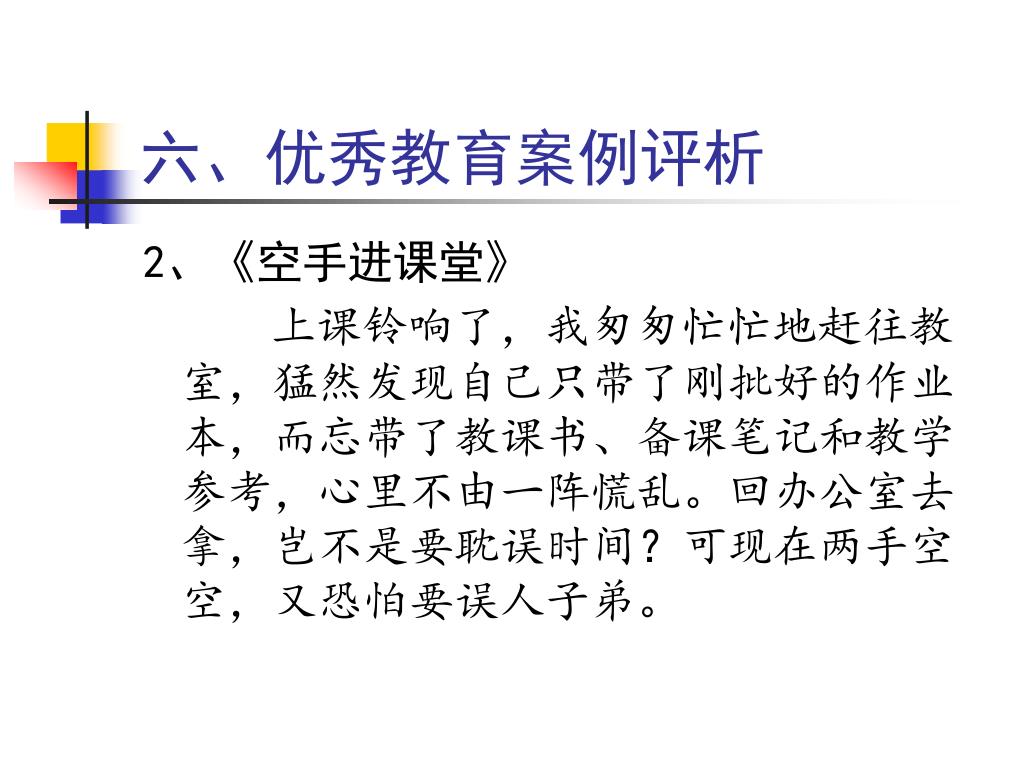 六、优秀教育案例评析

2、《空手进课堂》

上课铃响了，我匆匆忙忙地赶往教室，猛然发现自己只带了刚批好的作业本，而忘带了教课书、备课笔记和教学参考，心里不由一阵慌乱。回办公室去拿，岂不是要耽误时间？可现在两手空空，又恐怕要误人子弟。